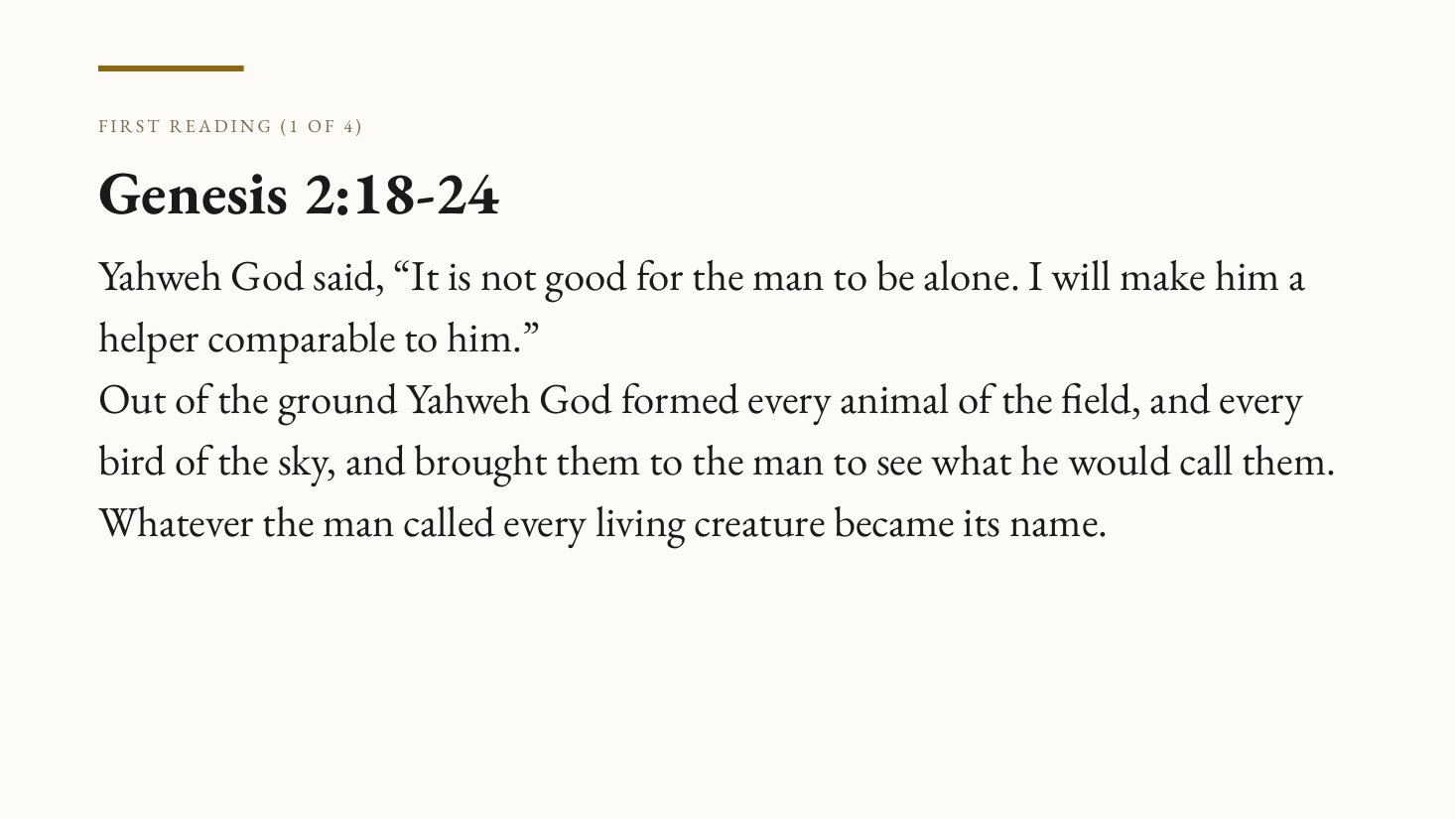 FIRST READING (1 OF 4)

Genesis 2:18-24

Yahweh God said, "It is not good for the man to be alone. I will make him a helper comparable to him."

Out of the ground Yahweh God formed every animal of the field, and every bird of the sky, and brought them to the man to see what he would call them. Whatever the man called every living creature became its name.